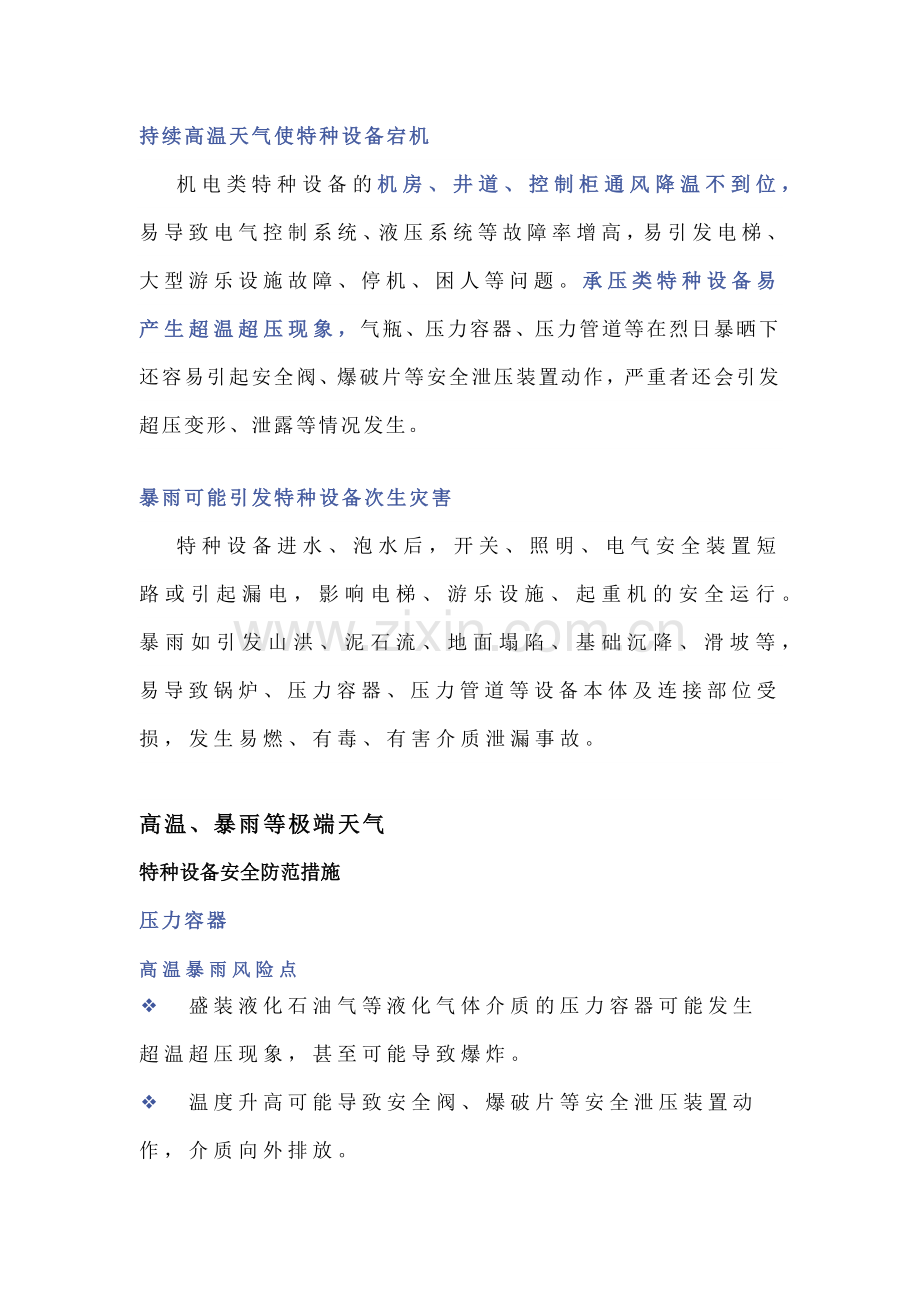 持续高温天气使特种设备宕机

机电类特种设备的机房、井道、控制柜通风降温不到位，易导致电气控制系统、液压系统等故障率增高，易引发电梯、大型游乐设施故障、停机、困人等问题。承压类特种设备易产生超温超压现象，气瓶、压力容器、压力管道等在烈日暴晒下还容易引起安全阀、爆破片等安全泄压装置动作，严重者还会引发超压变形、泄露等情况发生。

暴雨可能引发特种设备次生灾害

特种设备进水、泡水后，开关、照明、电气安全装置短路或引起漏电，影响电梯、游乐设施、起重机的安全运行。暴雨如引发山洪、泥石流、地面塌陷、基础沉降、滑坡等，易导致锅炉、压力容器、压力管道等设备本体及连接部位受损，发生易燃、有毒、有害介质泄漏事故。

高温、暴雨等极端天气

特种设备安全防范措施

压力容器

高温暴雨风险点

❖ 盛装液化石油气等液化气体介质的压力容器可能发生超温超压现象，甚至可能导致爆炸。

❖ 温度升高可能导致安全阀、爆破片等安全泄压装置动作，介质向外排放。

www.zixin.com.cn